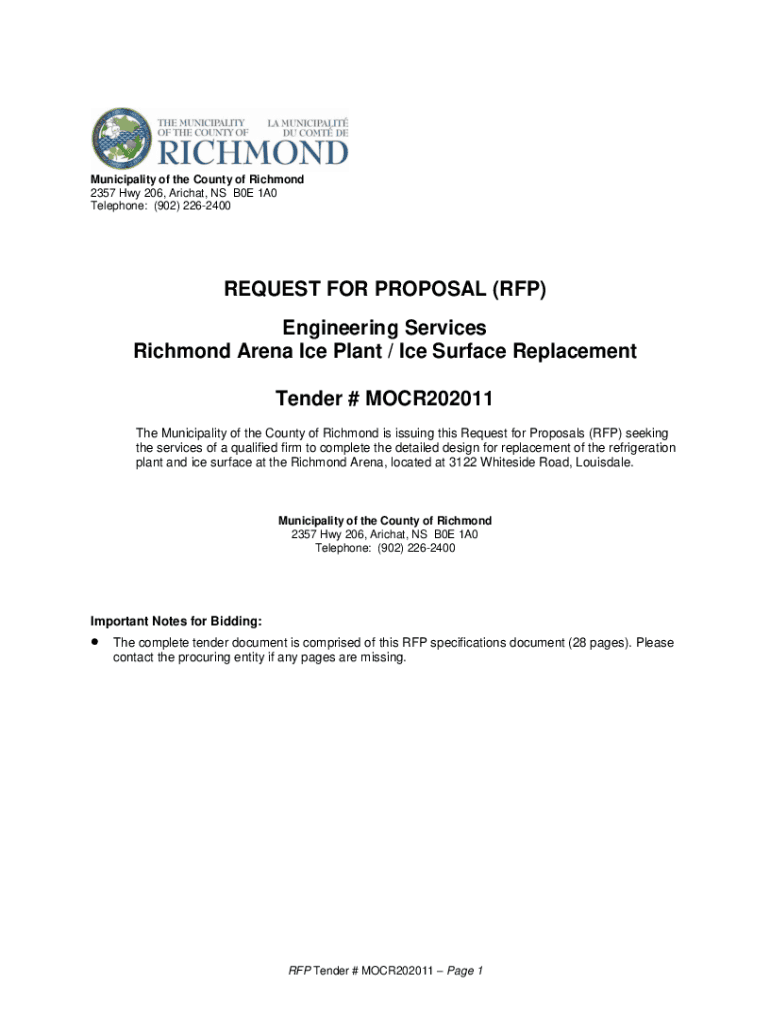 THE MUNICIPALITY OF THE COUNTY OF
LA MUNICIPALITÉ DU COMTÉ DE
RICHMOND

Municipality of the County of Richmond
2357 Hwy 206, Arichat, NS B0E 1A0
Telephone: (902) 226-2400

REQUEST FOR PROPOSAL (RFP)

Engineering Services
Richmond Arena Ice Plant / Ice Surface Replacement

Tender # MOCR202011

The Municipality of the County of Richmond is issuing this Request for Proposals (RFP) seeking the services of a qualified firm to complete the detailed design for replacement of the refrigeration plant and ice surface at the Richmond Arena, located at 3122 Whiteside Road, Louisdale.

Municipality of the County of Richmond
2357 Hwy 206, Arichat, NS B0E 1A0
Telephone: (902) 226-2400

Important Notes for Bidding:

• The complete tender document is comprised of this RFP specifications document (28 pages). Please contact the procuring entity if any pages are missing.

RFP Tender # MOCR202011 – Page 1